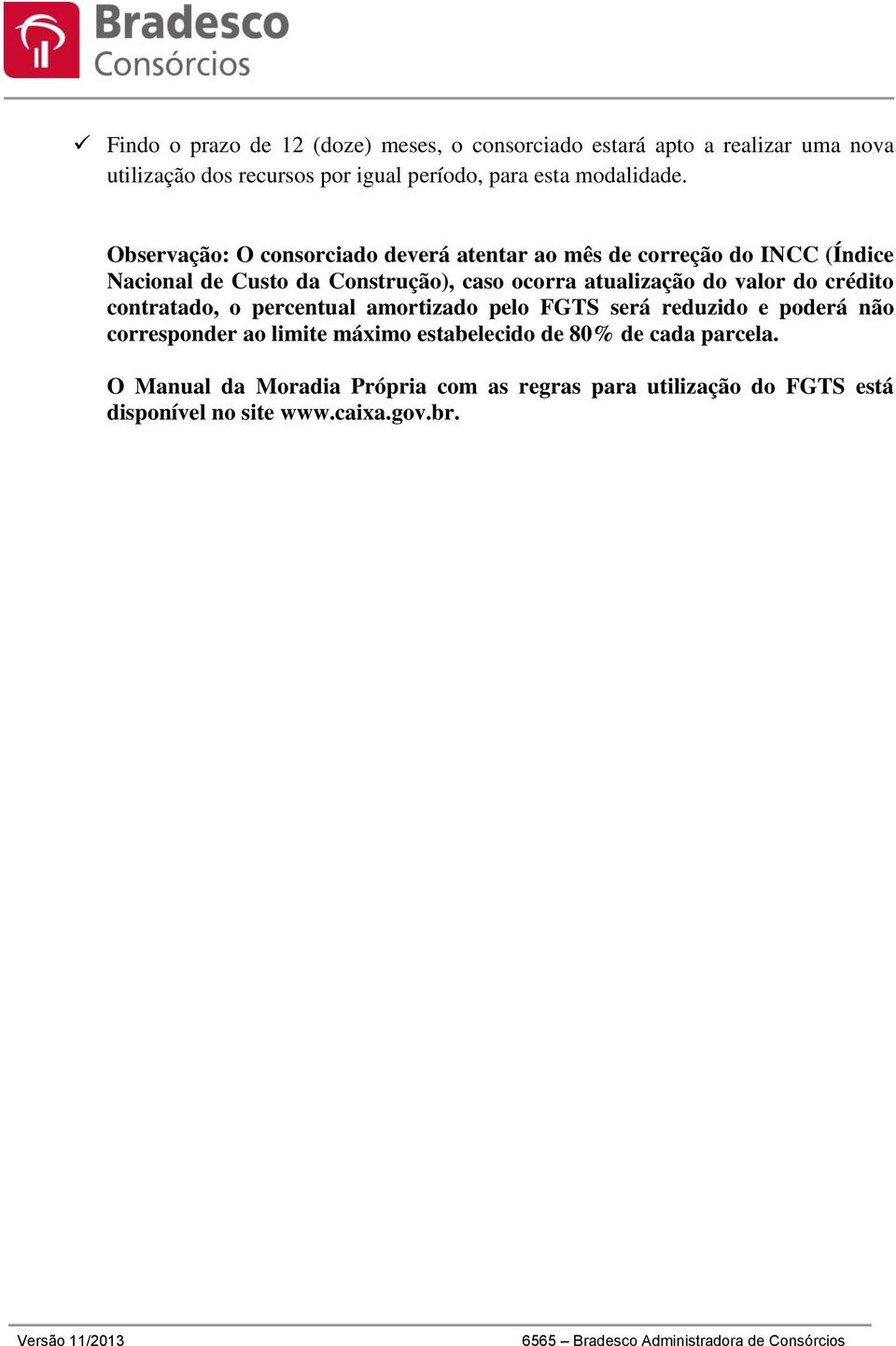 Bradesco
Consórcios

✓ Findo o prazo de 12 (doze) meses, o consorciado estará apto a realizar uma nova utilização dos recursos por igual período, para esta modalidade.

Observação: O consorciado deverá atentar ao mês de correção do INCC (Índice Nacional de Custo da Construção), caso ocorra atualização do valor do crédito contratado, o percentual amortizado pelo FGTS será reduzido e poderá não corresponder ao limite máximo estabelecido de 80% de cada parcela.

O Manual da Moradia Própria com as regras para utilização do FGTS está disponível no site www.caixa.gov.br.

Versão 11/2013

6565 – Bradesco Administradora de Consórcios